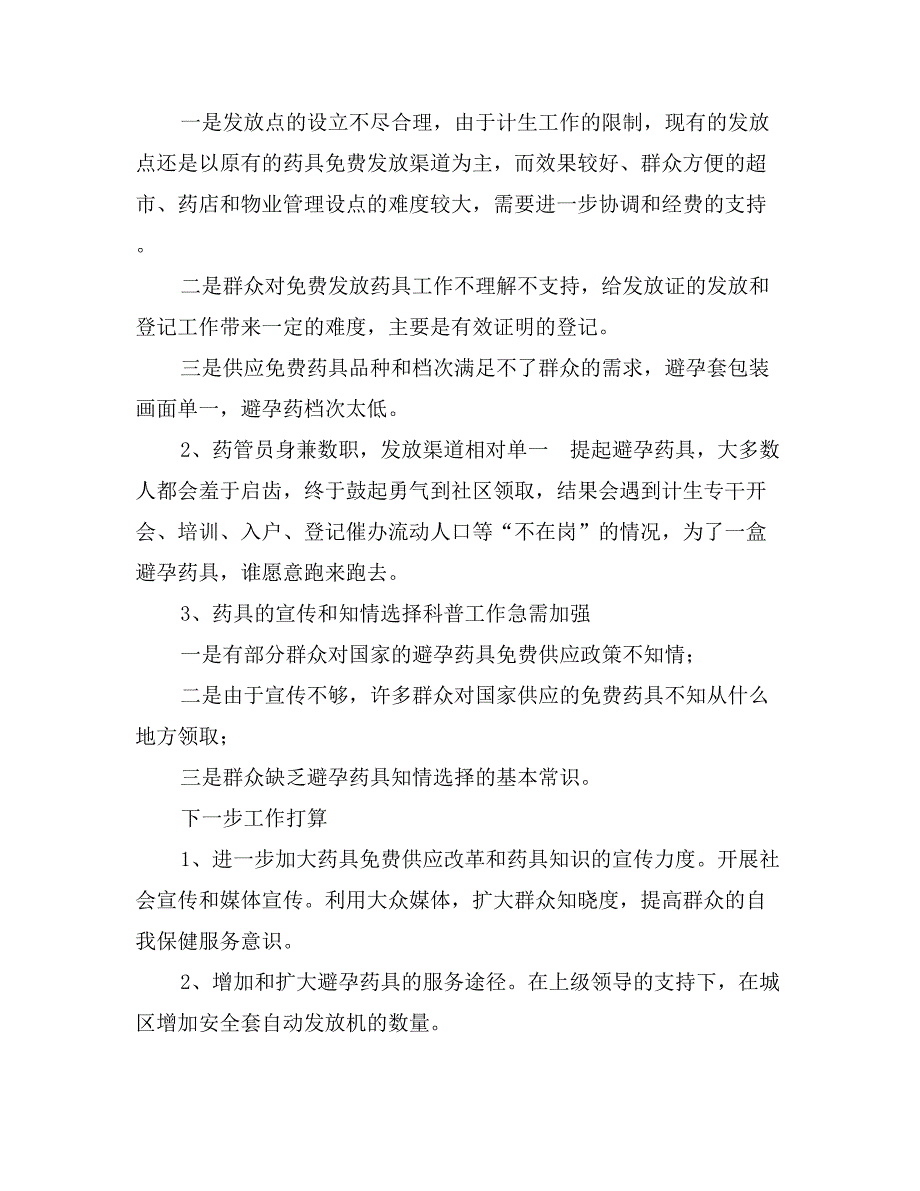 一是发放点的设立不尽合理，由于计生工作的限制，现有的发放点还是以原有的药具免费发放渠道为主，而效果较好、群众方便的超市、药店和物业管理设点的难度较大，需要进一步协调和经费的支持。

二是群众对免费发放药具工作不理解不支持，给发放证的发放和登记工作带来一定的难度，主要是有效证明的登记。

三是供应免费药具品种和档次满足不了群众的需求，避孕套包装画面单一，避孕药档次太低。

2、药管员身兼数职，发放渠道相对单一　提起避孕药具，大多数人都会羞于启齿，终于鼓起勇气到社区领取，结果会遇到计生专干开会、培训、入户、登记催办流动人口等“不在岗”的情况，为了一盒避孕药具，谁愿意跑来跑去。

3、药具的宣传和知情选择科普工作急需加强

一是有部分群众对国家的避孕药具免费供应政策不知情；

二是由于宣传不够，许多群众对国家供应的免费药具不知从什么地方领取；

三是群众缺乏避孕药具知情选择的基本常识。

下一步工作打算

1、进一步加大药具免费供应改革和药具知识的宣传力度。开展社会宣传和媒体宣传。利用大众媒体，扩大群众知晓度，提高群众的自我保健服务意识。

2、增加和扩大避孕药具的服务途径。在上级领导的支持下，在城区增加安全套自动发放机的数量。